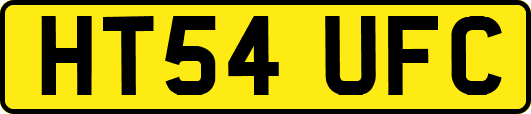 HT54 UFC